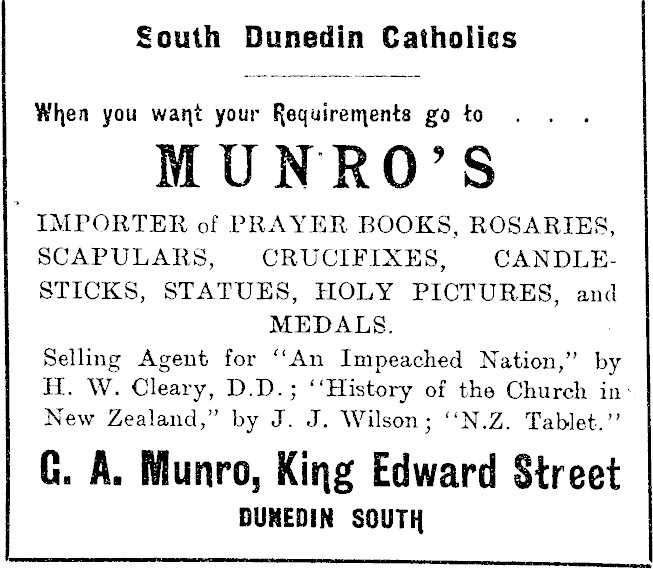 South Dunedin Catholics

When you want your Requirements go to . . .

MUNRO'S

IMPORTER of PRAYER BOOKS, ROSARIES, SCAPULARS, CRUCIFIXES, CANDLESTICKS, STATUES, HOLY PICTURES, and MEDALS.

Selling Agent for "An Impeached Nation," by H. W. Cleary, D.D.; "History of the Church in New Zealand," by J. J. Wilson; "N.Z. Tablet."

G. A. Munro, King Edward Street

DUNEDIN SOUTH